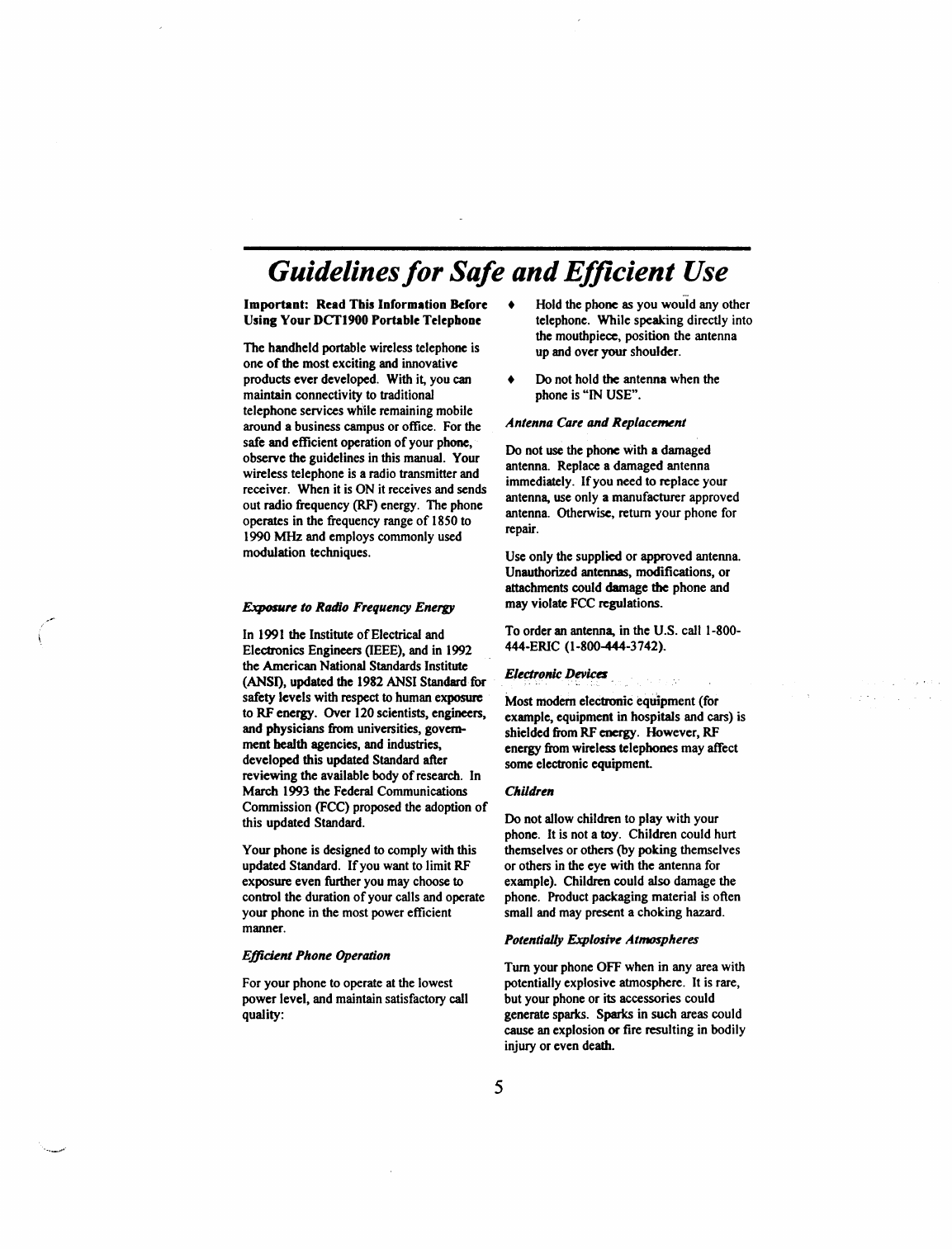 Guidelines for Safe and Efficient Use

Important: Read This Information Before Using Your DCT1900 Portable Telephone

The handheld portable wireless telephone is one of the most exciting and innovative products ever developed. With it, you can maintain connectivity to traditional telephone services while remaining mobile around a business campus or office. For the safe and efficient operation of your phone, observe the guidelines in this manual. Your wireless telephone is a radio transmitter and receiver. When it is ON it receives and sends out radio frequency (RF) energy. The phone operates in the frequency range of 1850 to 1990 MHz and employs commonly used modulation techniques.

Exposure to Radio Frequency Energy

In 1991 the Institute of Electrical and Electronics Engineers (IEEE), and in 1992 the American National Standards Institute (ANSI), updated the 1982 ANSI Standard for safety levels with respect to human exposure to RF energy. Over 120 scientists, engineers, and physicians from universities, government health agencies, and industries, developed this updated Standard after reviewing the available body of research. In March 1993 the Federal Communications Commission (FCC) proposed the adoption of this updated Standard.

Your phone is designed to comply with this updated Standard. If you want to limit RF exposure even further you may choose to control the duration of your calls and operate your phone in the most power efficient manner.

Efficient Phone Operation

For your phone to operate at the lowest power level, and maintain satisfactory call quality:

♦ Hold the phone as you would any other telephone. While speaking directly into the mouthpiece, position the antenna up and over your shoulder.

♦ Do not hold the antenna when the phone is "IN USE".

Antenna Care and Replacement

Do not use the phone with a damaged antenna. Replace a damaged antenna immediately. If you need to replace your antenna, use only a manufacturer approved antenna. Otherwise, return your phone for repair.

Use only the supplied or approved antenna. Unauthorized antennas, modifications, or attachments could damage the phone and may violate FCC regulations.

To order an antenna, in the U.S. call 1-800-444-ERIC (1-800-444-3742).

Electronic Devices

Most modern electronic equipment (for example, equipment in hospitals and cars) is shielded from RF energy. However, RF energy from wireless telephones may affect some electronic equipment.

Children

Do not allow children to play with your phone. It is not a toy. Children could hurt themselves or others (by poking themselves or others in the eye with the antenna for example). Children could also damage the phone. Product packaging material is often small and may present a choking hazard.

Potentially Explosive Atmospheres

Turn your phone OFF when in any area with potentially explosive atmosphere. It is rare, but your phone or its accessories could generate sparks. Sparks in such areas could cause an explosion or fire resulting in bodily injury or even death.

5